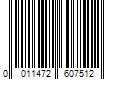 0 011472 607512